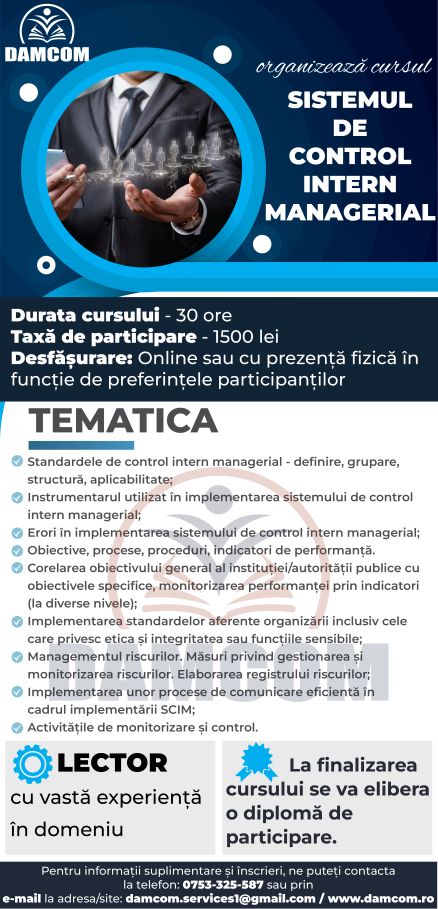 DAMCOM

organizează cursul

SISTEMUL DE CONTROL INTERN MANAGERIAL

Durata cursului - 30 ore
Taxă de participare - 1500 lei
Desfășurare: Online sau cu prezență fizică în funcție de preferințele participanților

TEMATICA

Standardele de control intern managerial - definire, grupare, structură, aplicabilitate;
Instrumentarul utilizat în implementarea sistemului de control intern managerial;
Erori în implementarea sistemului de control intern managerial;
Obiective, procese, proceduri, indicatori de performanță.
Corelarea obiectivului general al instituției/autorității publice cu obiectivele specifice, monitorizarea performanței prin indicatori (la diverse nivele);
Implementarea standardelor aferente organizării inclusiv cele care privesc etica și integritatea sau funcțiile sensibile;
Managementul riscurilor. Măsuri privind gestionarea și monitorizarea riscurilor. Elaborarea registrului riscurilor;
Implementarea unor procese de comunicare eficientă în cadrul implementării SCIM;
Activitățile de monitorizare și control.

DAMCOM

LECTOR
cu vastă experiență în domeniu

La finalizarea cursului se va elibera o diplomă de participare.

Pentru informații suplimentare și înscrieri, ne puteți contacta la telefon: 0753-325-587 sau prin e-mail la adresa/site: damcom.services1@gmail.com / www.damcom.ro